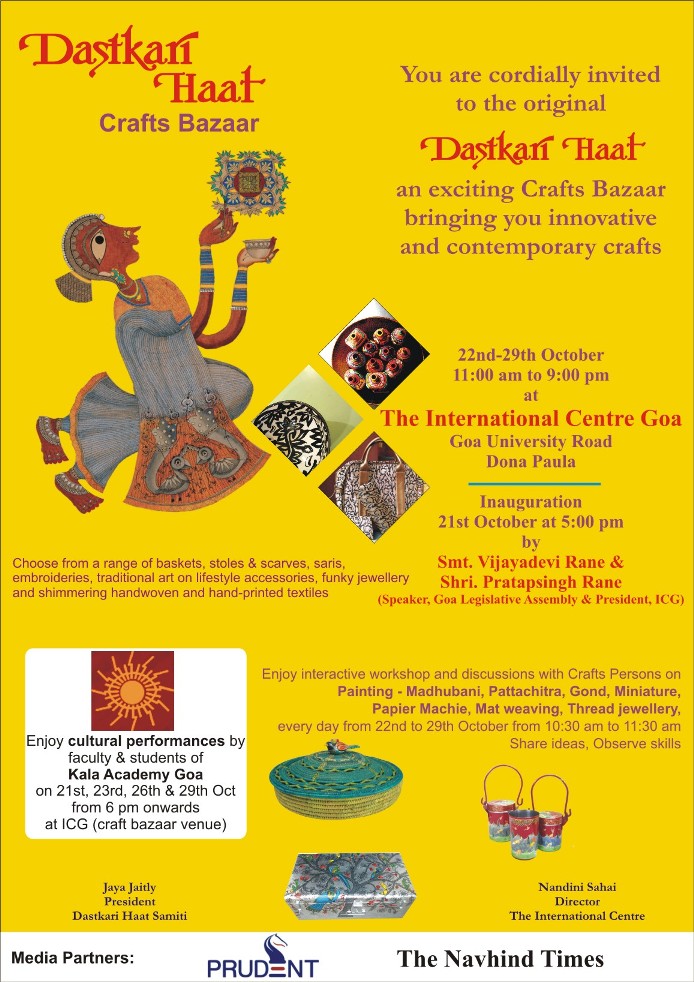 Dastkari Haat
Crafts Bazaar

You are cordially invited to the original
Dastkari Haat
an exciting Crafts Bazaar bringing you innovative and contemporary crafts

22nd-29th October
11:00 am to 9:00 pm
at
The International Centre Goa
Goa University Road
Dona Paula

Inauguration
21st October at 5:00 pm
by
Smt. Vijayadevi Rane &
Shri. Pratapsingh Rane
(Speaker, Goa Legislative Assembly & President, ICG)

Choose from a range of baskets, stoles & scarves, saris, embroideries, traditional art on lifestyle accessories, funky jewellery and shimmering handwoven and hand-printed textiles

Enjoy cultural performances by faculty & students of
Kala Academy Goa
on 21st, 23rd, 26th & 29th Oct
from 6 pm onwards
at ICG (craft bazaar venue)

Enjoy interactive workshop and discussions with Crafts Persons on
Painting - Madhubani, Pattachitra, Gond, Miniature, Papier Machie, Mat weaving, Thread jewellery,
every day from 22nd to 29th October from 10:30 am to 11:30 am
Share ideas, Observe skills

Jaya Jaitly
President
Dastkari Haat Samiti

Nandini Sahai
Director
The International Centre

Media Partners: PRUDENT The Navhind Times